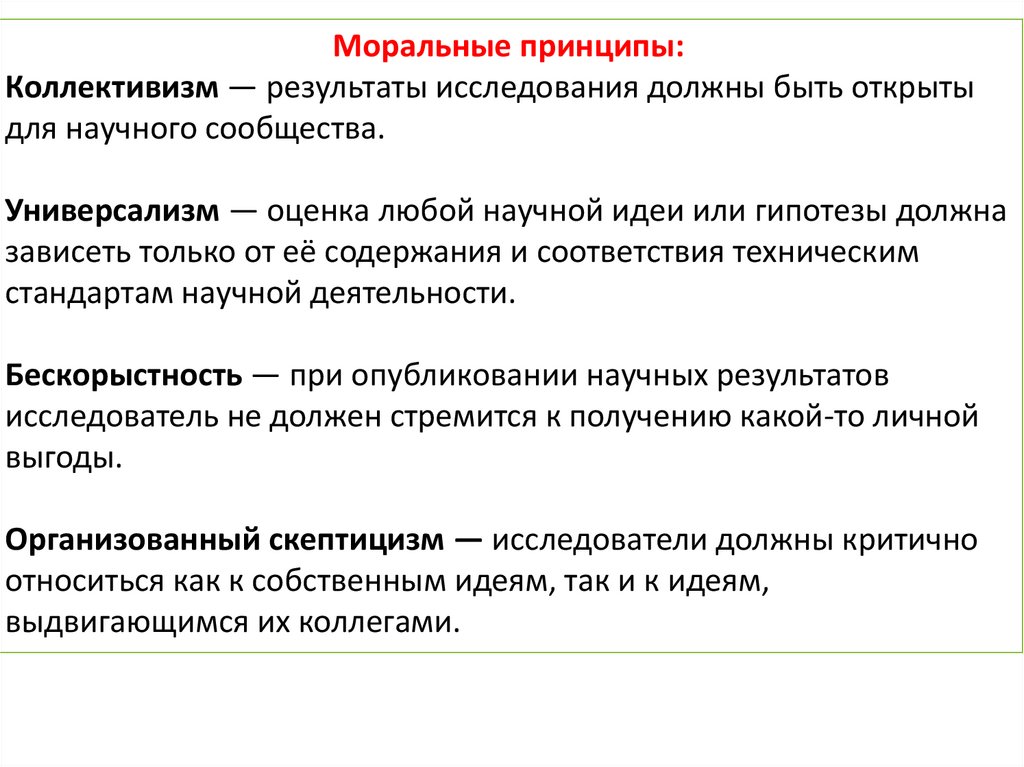 Моральные принципы:
Коллективизм — результаты исследования должны быть открыты для научного сообщества.

Универсализм — оценка любой научной идеи или гипотезы должна зависеть только от её содержания и соответствия техническим стандартам научной деятельности.

Бескорыстность — при опубликовании научных результатов исследователь не должен стремится к получению какой-то личной выгоды.

Организованный скептицизм — исследователи должны критично относиться как к собственным идеям, так и к идеям, выдвигающимся их коллегами.